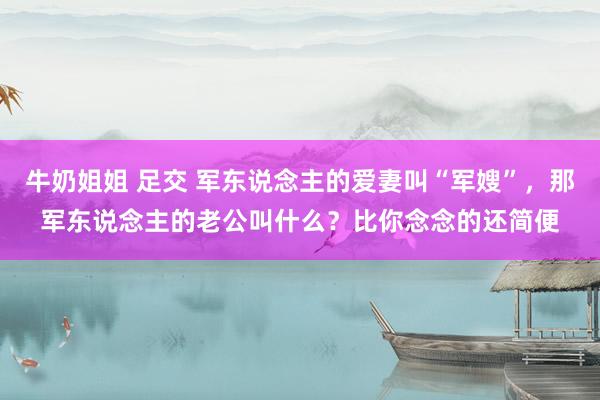 牛奶姐姐 足交 军东说念主的爱妻叫“军嫂”，那军东说念主的老公叫什么？比你念念的还简便